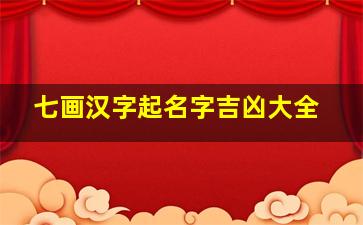 七画汉字起名字吉凶大全